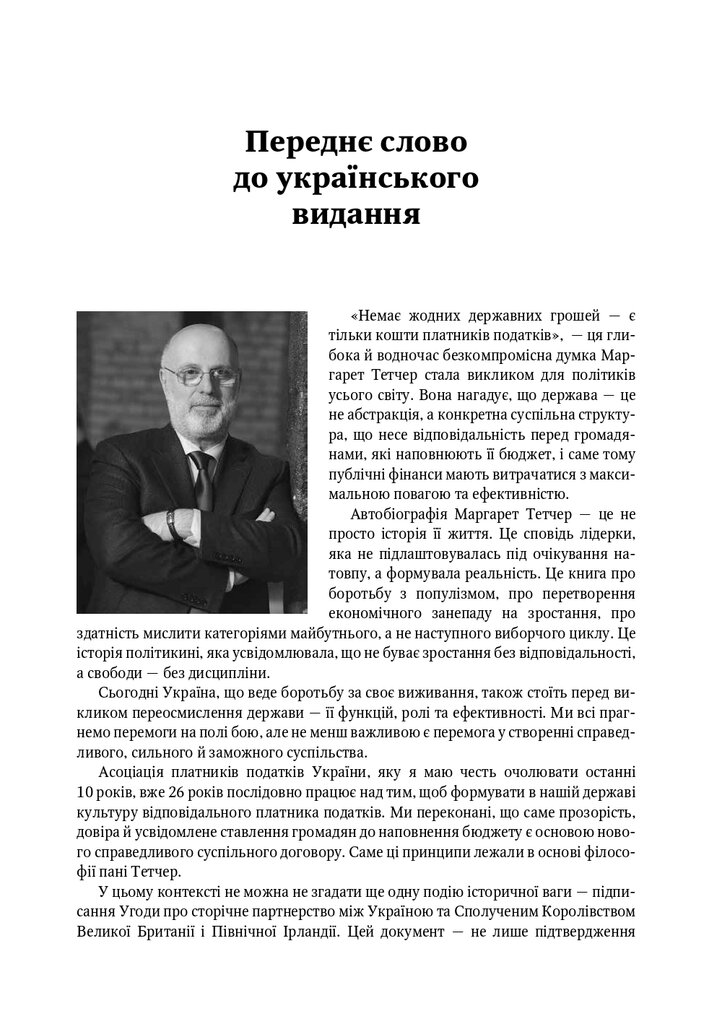 Переднє слово до українського видання

«Немає жодних державних грошей — є тільки кошти платників податків», — ця глибока й водночас безкомпромісна думка Маргарет Тетчер стала викликом для політиків усього світу. Вона нагадує, що держава — це не абстракція, а конкретна суспільна структура, що несе відповідальність перед громадянами, які наповнюють її бюджет, і саме тому публічні фінанси мають витрачатися з максимальною повагою та ефективністю.

Автобіографія Маргарет Тетчер — це не просто історія її життя. Це сповідь лідерки, яка не підлаштовувалась під очікування натовпу, а формувала реальність. Це книга про боротьбу з популізмом, про перетворення економічного занепаду на зростання, про здатність мислити категоріями майбутнього, а не наступного виборчого циклу. Це історія політикині, яка усвідомлювала, що не буває зростання без відповідальності, а свободи — без дисципліни.

Сьогодні Україна, що веде боротьбу за своє виживання, також стоїть перед викликом переосмислення держави — її функцій, ролі та ефективності. Ми всі прагнемо перемоги на полі бою, але не менш важливою є перемога у створенні справедливого, сильного й заможного суспільства.

Асоціація платників податків України, яку я маю честь очолювати останні 10 років, вже 26 років послідовно працює над тим, щоб формувати в нашій державі культуру відповідального платника податків. Ми переконані, що саме прозорість, довіра й усвідомлене ставлення громадян до наповнення бюджету є основою нового справедливого суспільного договору. Саме ці принципи лежали в основі філософії пані Тетчер.

У цьому контексті не можна не згадати ще одну подію історичної ваги — підписання Угоди про сторічне партнерство між Україною та Сполученим Королівством Великої Британії і Північної Ірландії. Цей документ — не лише підтвердження